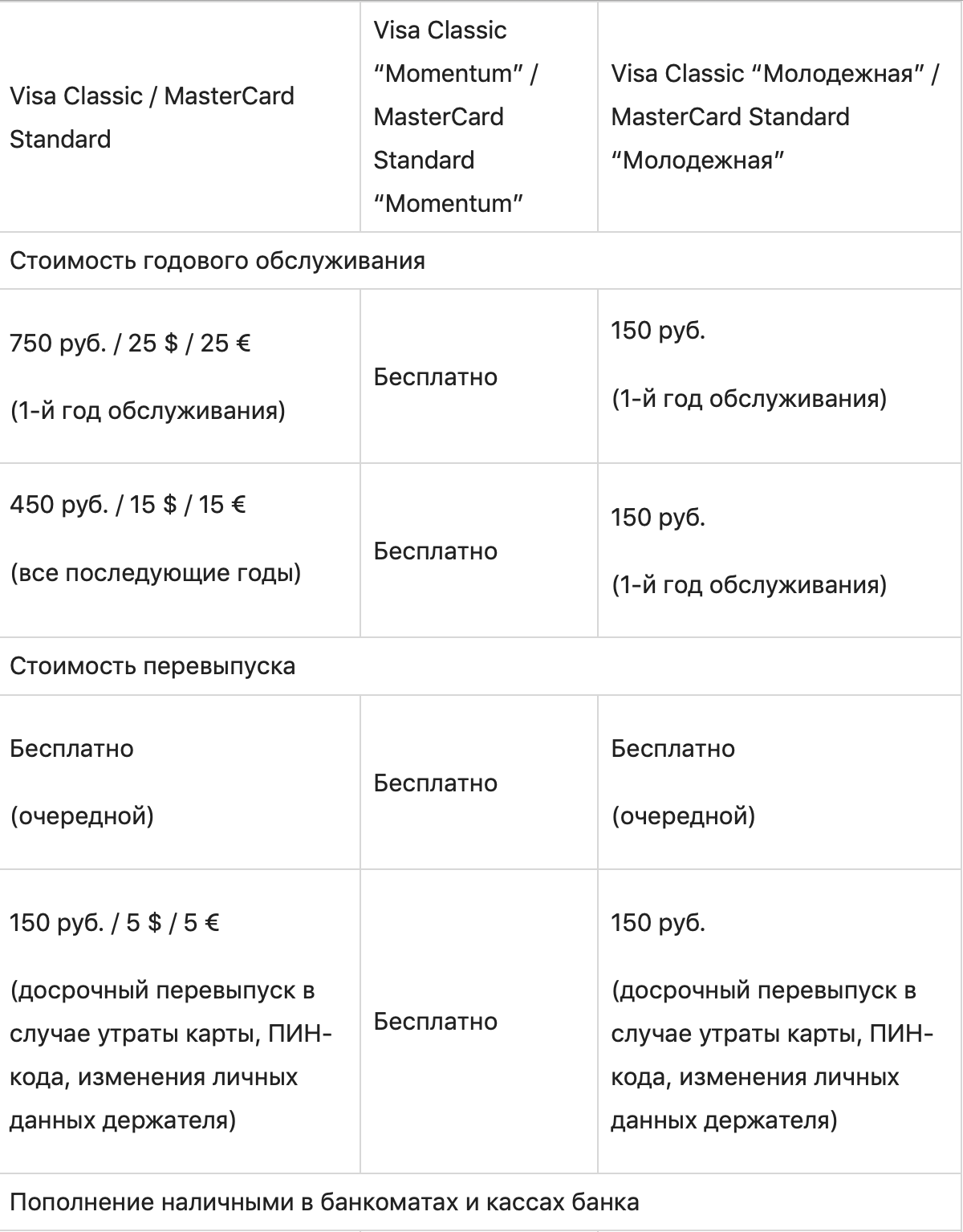 | Visa Classic / MasterCard Standard | Visa Classic “Momentum” / MasterCard Standard “Momentum” | Visa Classic “Молодежная” / MasterCard Standard “Молодежная” |
|---|---|---|
| Стоимость годового обслуживания | | |
| 750 руб. / 25 \$ / 25 € (1-й год обслуживания) | Бесплатно | 150 руб. (1-й год обслуживания) |
| 450 руб. / 15 \$ / 15 € (все последующие годы) | Бесплатно | 150 руб. (1-й год обслуживания) |
| Стоимость перевыпуска | | |
| Бесплатно (очередной) | Бесплатно | Бесплатно (очередной) |
| 150 руб. / 5 \$ / 5 € (досрочный перевыпуск в случае утраты карты, ПИН-кода, изменения личных данных держателя) | Бесплатно | 150 руб. (досрочный перевыпуск в случае утраты карты, ПИН-кода, изменения личных данных держателя) |
| Пополнение наличными в банкоматах и кассах банка | | |